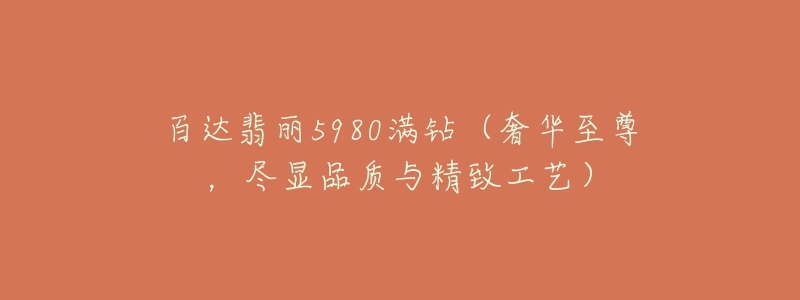 百达翡丽5980满钻（奢华至尊，尽显品质与精致工艺）